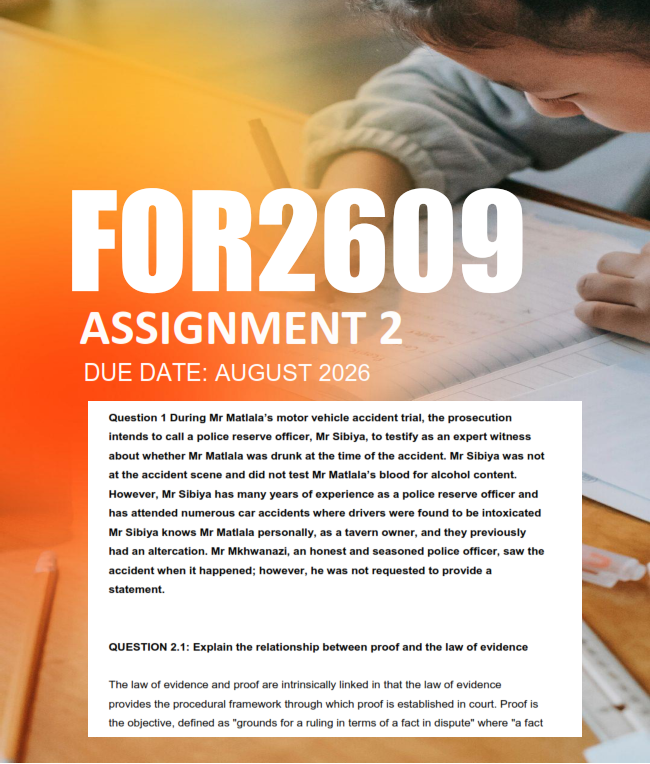 FOR2609
ASSIGNMENT 2
DUE DATE: AUGUST 2026

Question 1 During Mr Matlala's motor vehicle accident trial, the prosecution intends to call a police reserve officer, Mr Sibiya, to testify as an expert witness about whether Mr Matlala was drunk at the time of the accident. Mr Sibiya was not at the accident scene and did not test Mr Matlala's blood for alcohol content. However, Mr Sibiya has many years of experience as a police reserve officer and has attended numerous car accidents where drivers were found to be intoxicated Mr Sibiya knows Mr Matlala personally, as a tavern owner, and they previously had an altercation. Mr Mkhwanazi, an honest and seasoned police officer, saw the accident when it happened; however, he was not requested to provide a statement.

QUESTION 2.1: Explain the relationship between proof and the law of evidence

The law of evidence and proof are intrinsically linked in that the law of evidence provides the procedural framework through which proof is established in court. Proof is the objective, defined as "grounds for a ruling in terms of a fact in dispute" where "a fact